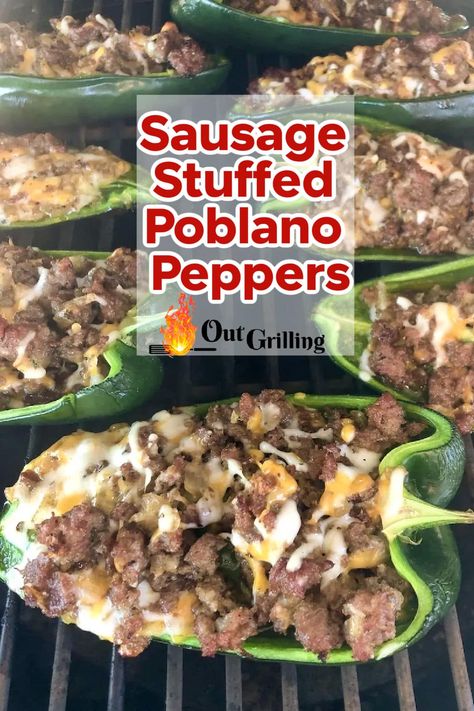 Sausage Stuffed Poblano Peppers

Out Grilling